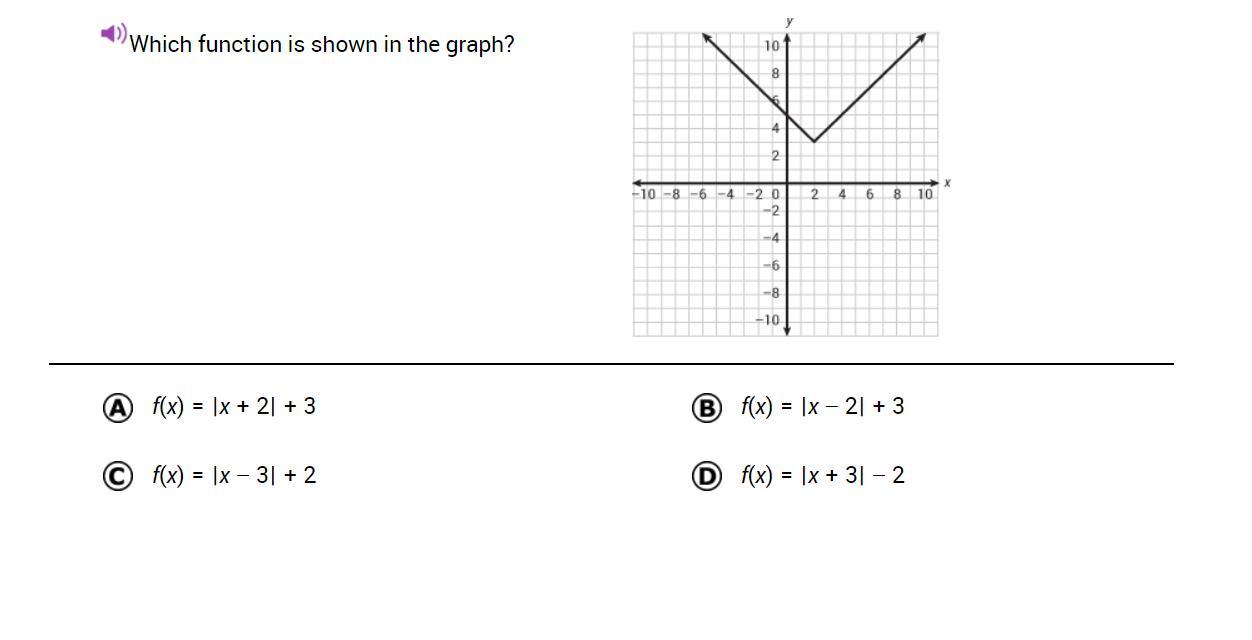 Which function is shown in the graph?

y
10
8
6
4
2
−10 −8 −6 −4 −2 0 2 4 6 8 10 x
−2
−4
−6
−8
−10

A $f(x) = |x + 2| + 3$

B $f(x) = |x - 2| + 3$

C $f(x) = |x - 3| + 2$

D $f(x) = |x + 3| - 2$